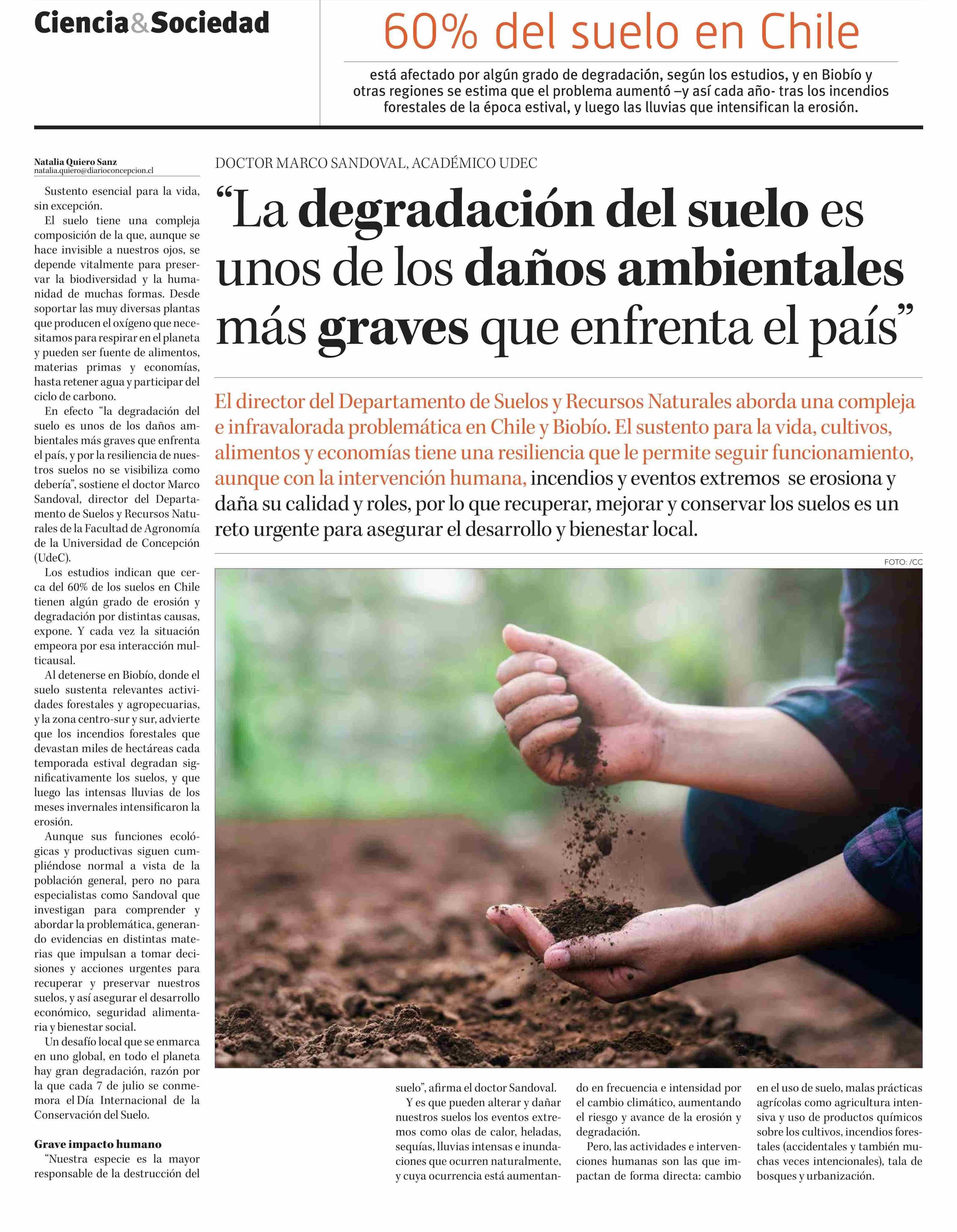 Ciencia&Sociedad

60% del suelo en Chile

está afectado por algún grado de degradación, según los estudios, y en Biobío y otras regiones se estima que el problema aumentó –y así cada año- tras los incendios forestales de la época estival, y luego las lluvias que intensifican la erosión.

DOCTOR MARCO SANDOVAL, ACADÉMICO UDEC

“La degradación del suelo es unos de los daños ambientales más graves que enfrenta el país”

El director del Departamento de Suelos y Recursos Naturales aborda una compleja e infravalorada problemática en Chile y Biobío. El sustento para la vida, cultivos, alimentos y economías tiene una resiliencia que le permite seguir funcionamiento, aunque con la intervención humana, incendios y eventos extremos se erosiona y daña su calidad y roles, por lo que recuperar, mejorar y conservar los suelos es un reto urgente para asegurar el desarrollo y bienestar local.

FOTO: /CC

Natalia Quiero Sanz
natalia.quiero@diarioconcepcion.cl

Sustento esencial para la vida, sin excepción.

El suelo tiene una compleja composición de la que, aunque se hace invisible a nuestros ojos, se depende vitalmente para preservar la biodiversidad y la humanidad de muchas formas. Desde soportar las muy diversas plantas que producen el oxígeno que necesitamos para respirar en el planeta y pueden ser fuente de alimentos, materias primas y economías, hasta retener agua y participar del ciclo de carbono.

En efecto “la degradación del suelo es unos de los daños ambientales más graves que enfrenta el país, y por la resiliencia de nuestros suelos no se visibiliza como debería”, sostiene el doctor Marco Sandoval, director del Departamento de Suelos y Recursos Naturales de la Facultad de Agronomía de la Universidad de Concepción (UdeC).

Los estudios indican que cerca del 60% de los suelos en Chile tienen algún grado de erosión y degradación por distintas causas, expone. Y cada vez la situación empeora por esa interacción multicausal.

Al detenerse en Biobío, donde el suelo sustenta relevantes actividades forestales y agropecuarias, y la zona centro-sur y sur, advierte que los incendios forestales que devastan miles de hectáreas cada temporada estival degradan significativamente los suelos, y que luego las intensas lluvias de los meses invernales intensificaron la erosión.

Aunque sus funciones ecológicas y productivas siguen cumpliéndose normal a vista de la población general, pero no para especialistas como Sandoval que investigan para comprender y abordar la problemática, generando evidencias en distintas materias que impulsan a tomar decisiones y acciones urgentes para recuperar y preservar nuestros suelos, y así asegurar el desarrollo económico, seguridad alimentaria y bienestar social.

Un desafío local que se enmarca en uno global, en todo el planeta hay gran degradación, razón por la que cada 7 de julio se conmemora el Día Internacional de la Conservación del Suelo.

Grave impacto humano

“Nuestra especie es la mayor responsable de la destrucción del suelo”, afirma el doctor Sandoval.

Y es que pueden alterar y dañar nuestros suelos los eventos extremos como olas de calor, heladas, sequías, lluvias intensas e inundaciones que ocurren naturalmente, y cuya ocurrencia está aumentando en frecuencia e intensidad por el cambio climático, aumentando el riesgo y avance de la erosión y degradación.

Pero, las actividades e intervenciones humanas son las que impactan de forma directa: cambio en el uso de suelo, malas prácticas agrícolas como agricultura intensiva y uso de productos químicos sobre los cultivos, incendios forestales (accidentales y también muchas veces intencionales), tala de bosques y urbanización.